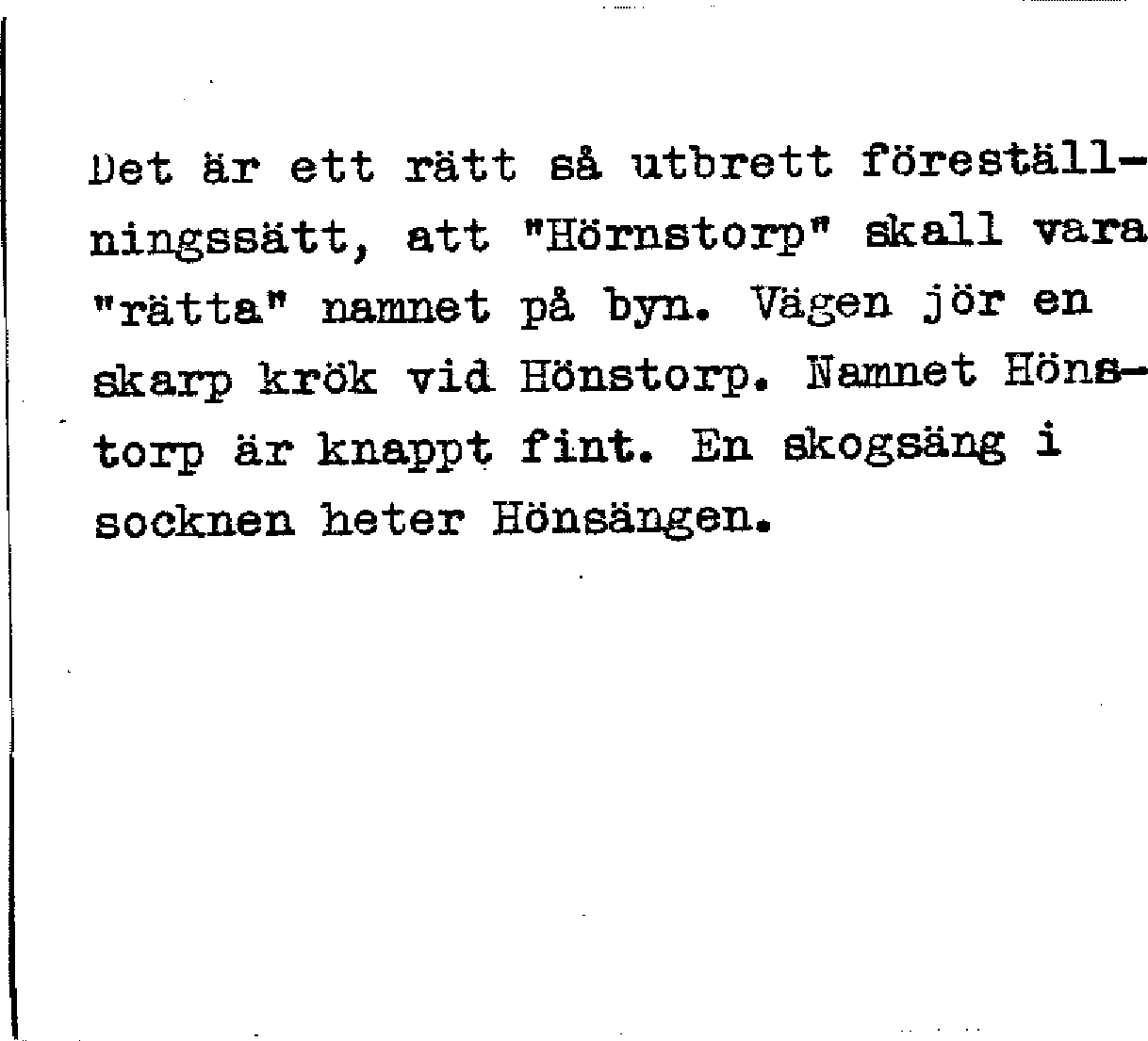 Det är ett rätt så utbrett föreställningssätt, att "Hörnstorp" skall vara "rätta" namnet på byn. Vägen jör en skarp krök vid Hönstorp. Namnet Hönstorp är knappt fint. En skogsäng i socknen heter Hönsängen.